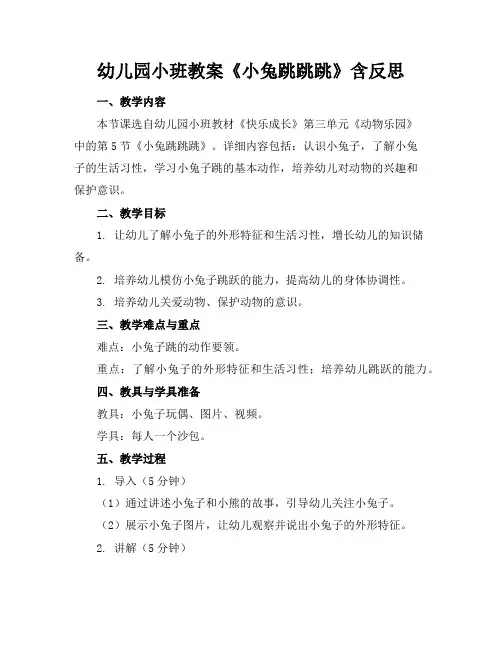 幼儿园小班教案《小兔跳跳跳》含反思

一、教学内容

本节课选自幼儿园小班教材《快乐成长》第三单元《动物乐园》中的第5节《小兔跳跳跳》。详细内容包括：认识小兔子，了解小兔子的生活习性，学习小兔子跳的基本动作，培养幼儿对动物的兴趣和保护意识。

二、教学目标

1. 让幼儿了解小兔子的外形特征和生活习性，增长幼儿的知识储备。

2. 培养幼儿模仿小兔子跳跃的能力，提高幼儿的身体协调性。

3. 培养幼儿关爱动物、保护动物的意识。

三、教学难点与重点

难点：小兔子跳的动作要领。

重点：了解小兔子的外形特征和生活习性；培养幼儿跳跃的能力。

四、教具与学具准备

教具：小兔子玩偶、图片、视频。

学具：每人一个沙包。

五、教学过程

1. 导入（5分钟）

（1）通过讲述小兔子和小熊的故事，引导幼儿关注小兔子。

（2）展示小兔子图片，让幼儿观察并说出小兔子的外形特征。

2. 讲解（5分钟）